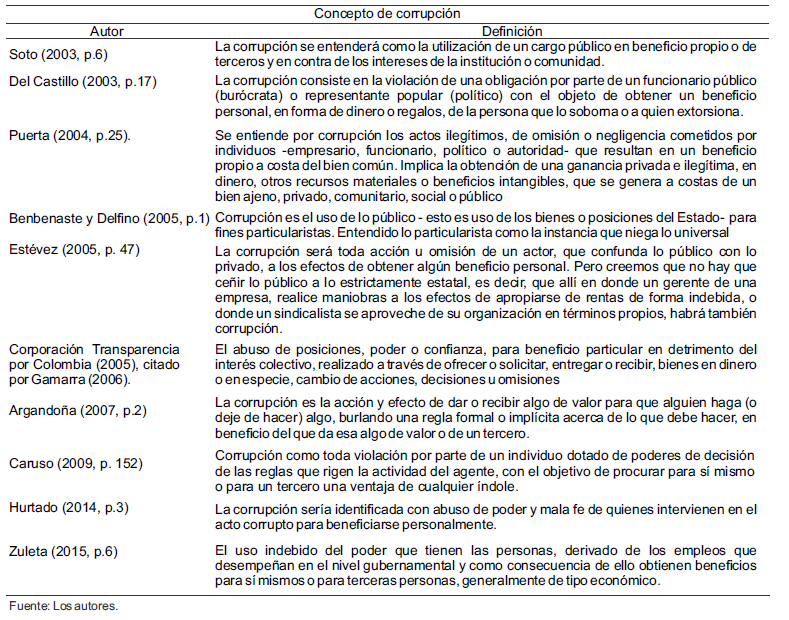 Concepto de corrupción

| Autor | Definición |
|---|---|
| Soto (2003, p.6) | La corrupción se entenderá como la utilización de un cargo público en beneficio propio o de terceros y en contra de los intereses de la institución o comunidad. |
| Del Castillo (2003, p.17) | La corrupción consiste en la violación de una obligación por parte de un funcionario público (burócrata) o representante popular (político) con el objeto de obtener un beneficio personal, en forma de dinero o regalos, de la persona que lo soborna o a quien extorsiona. |
| Puerta (2004, p.25). | Se entiende por corrupción los actos ilegítimos, de omisión o negligencia cometidos por individuos -empresario, funcionario, político o autoridad- que resultan en un beneficio propio a costa del bien común. Implica la obtención de una ganancia privada e ilegítima, en dinero, otros recursos materiales o beneficios intangibles, que se genera a costas de un bien ajeno, privado, comunitario, social o público |
| Benbenaste y Delfino (2005, p.1) | Corrupción es el uso de lo público - esto es uso de los bienes o posiciones del Estado- para fines particularistas. Entendido lo particularista como la instancia que niega lo universal |
| Estévez (2005, p. 47) | La corrupción será toda acción u omisión de un actor, que confunda lo público con lo privado, a los efectos de obtener algún beneficio personal. Pero creemos que no hay que ceñir lo público a lo estrictamente estatal, es decir, que allí en donde un gerente de una empresa, realice maniobras a los efectos de apropiarse de rentas de forma indebida, o donde un sindicalista se aproveche de su organización en términos propios, habrá también corrupción. |
| Corporación Transparencia por Colombia (2005), citado por Gamarra (2006). | El abuso de posiciones, poder o confianza, para beneficio particular en detrimento del interés colectivo, realizado a través de ofrecer o solicitar, entregar o recibir, bienes en dinero o en especie, cambio de acciones, decisiones u omisiones |
| Argandoña (2007, p.2) | La corrupción es la acción y efecto de dar o recibir algo de valor para que alguien haga (o deje de hacer) algo, burlando una regla formal o implícita acerca de lo que debe hacer, en beneficio del que da esa algo de valor o de un tercero. |
| Caruso (2009, p. 152) | Corrupción como toda violación por parte de un individuo dotado de poderes de decisión de las reglas que rigen la actividad del agente, con el objetivo de procurar para sí mismo o para un tercero una ventaja de cualquier índole. |
| Hurtado (2014, p.3) | La corrupción sería identificada con abuso de poder y mala fe de quienes intervienen en el acto corrupto para beneficiarse personalmente. |
| Zuleta (2015, p.6) | El uso indebido del poder que tienen las personas, derivado de los empleos que desempeñan en el nivel gubernamental y como consecuencia de ello obtienen beneficios para sí mismos o para terceras personas, generalmente de tipo económico. |

Fuente: Los autores.